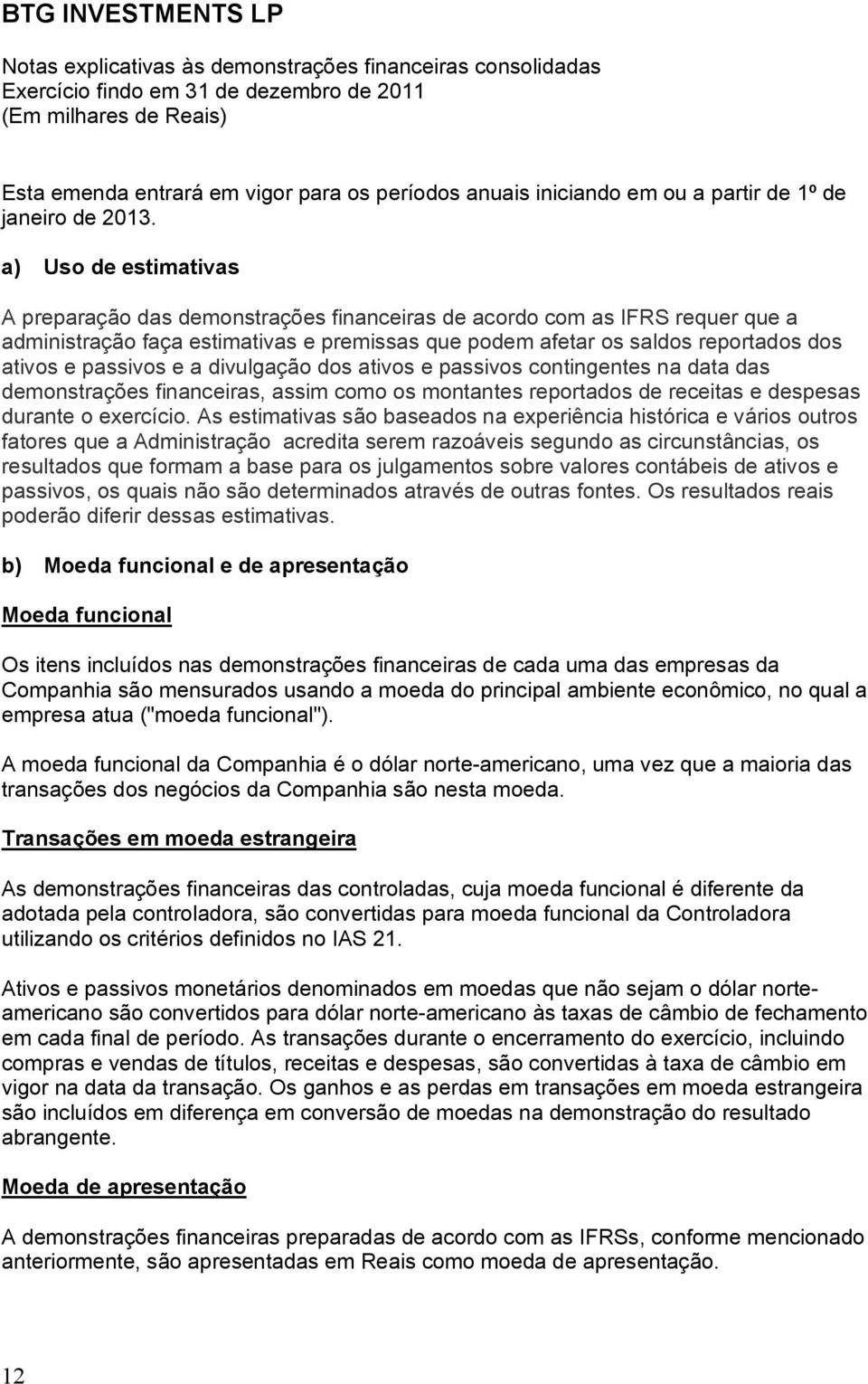 BTG INVESTMENTS LP

Notas explicativas às demonstrações financeiras consolidadas
Exercício findo em 31 de dezembro de 2011
(Em milhares de Reais)

Esta emenda entrará em vigor para os períodos anuais iniciando em ou a partir de 1º de janeiro de 2013.

a) Uso de estimativas

A preparação das demonstrações financeiras de acordo com as IFRS requer que a administração faça estimativas e premissas que podem afetar os saldos reportados dos ativos e passivos e a divulgação dos ativos e passivos contingentes na data das demonstrações financeiras, assim como os montantes reportados de receitas e despesas durante o exercício. As estimativas são baseados na experiência histórica e vários outros fatores que a Administração acredita serem razoáveis segundo as circunstâncias, os resultados que formam a base para os julgamentos sobre valores contábeis de ativos e passivos, os quais não são determinados através de outras fontes. Os resultados reais poderão diferir dessas estimativas.

b) Moeda funcional e de apresentação

Moeda funcional

Os itens incluídos nas demonstrações financeiras de cada uma das empresas da Companhia são mensurados usando a moeda do principal ambiente econômico, no qual a empresa atua ("moeda funcional").

A moeda funcional da Companhia é o dólar norte-americano, uma vez que a maioria das transações dos negócios da Companhia são nesta moeda.

Transações em moeda estrangeira

As demonstrações financeiras das controladas, cuja moeda funcional é diferente da adotada pela controladora, são convertidas para moeda funcional da Controladora utilizando os critérios definidos no IAS 21.

Ativos e passivos monetários denominados em moedas que não sejam o dólar norte-americano são convertidos para dólar norte-americano às taxas de câmbio de fechamento em cada final de período. As transações durante o encerramento do exercício, incluindo compras e vendas de títulos, receitas e despesas, são convertidas à taxa de câmbio em vigor na data da transação. Os ganhos e as perdas em transações em moeda estrangeira são incluídos em diferença em conversão de moedas na demonstração do resultado abrangente.

Moeda de apresentação

A demonstrações financeiras preparadas de acordo com as IFRSs, conforme mencionado anteriormente, são apresentadas em Reais como moeda de apresentação.

12